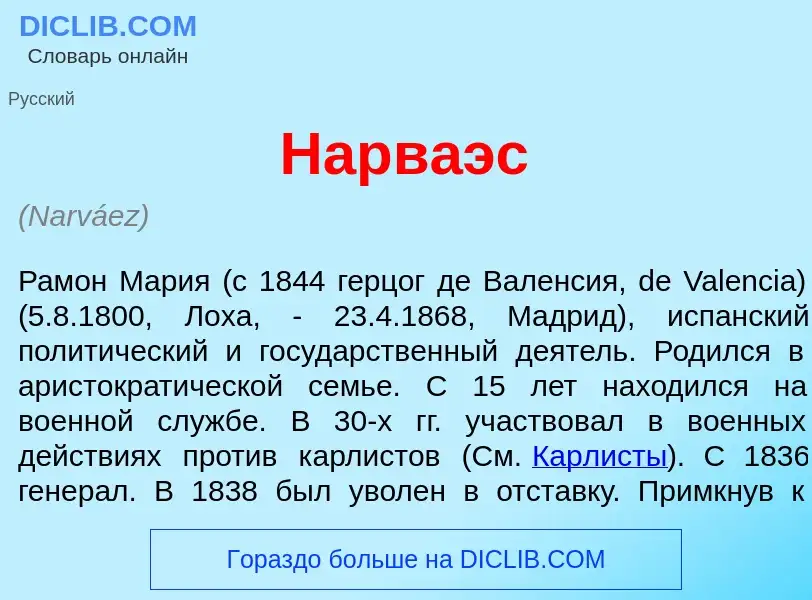 DICLIB.COM
Словарь онлайн

Русский

Нарваэс

(Narváez)

Рамон Мария (с 1844 герцог де Валенсия, de Valencia) (5.8.1800, Лоха, - 23.4.1868, Мадрид), испанский политический и государственный деятель. Родился в аристократической семье. С 15 лет находился на военной службе. В 30-х гг. участвовал в военных действиях против карлистов (См. Карлисты). С 1836 генерал. В 1838 был уволен в отставку. Примкнув к

Гораздо больше на DICLIB.COM